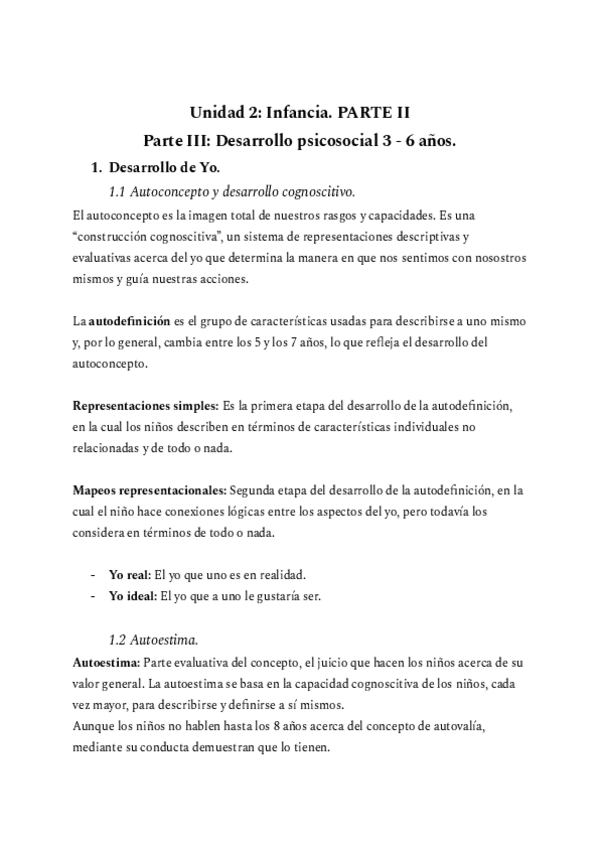 Unidad 2: Infancia. PARTE II

Parte III: Desarrollo psicosocial 3 - 6 años.

1. Desarrollo de Yo.

1.1 Autoconcepto y desarrollo cognoscitivo.

El autoconcepto es la imagen total de nuestros rasgos y capacidades. Es una "construcción cognoscitiva", un sistema de representaciones descriptivas y evaluativas acerca del yo que determina la manera en que nos sentimos con nosostros mismos y guía nuestras acciones.

La autodefinición es el grupo de características usadas para describirse a uno mismo y, por lo general, cambia entre los 5 y los 7 años, lo que refleja el desarrollo del autoconcepto.

Representaciones simples: Es la primera etapa del desarrollo de la autodefinición, en la cual los niños describen en términos de características individuales no relacionadas y de todo o nada.

Mapeos representacionales: Segunda etapa del desarrollo de la autodefinición, en la cual el niño hace conexiones lógicas entre los aspectos del yo, pero todavía los considera en términos de todo o nada.

- Yo real: El yo que uno es en realidad.
- Yo ideal: El yo que a uno le gustaría ser.

1.2 Autoestima.

Autoestima: Parte evaluativa del concepto, el juicio que hacen los niños acerca de su valor general. La autoestima se basa en la capacidad cognoscitiva de los niños, cada vez mayor, para describirse y definirse a sí mismos.
Aunque los niños no hablen hasta los 8 años acerca del concepto de autovalía, mediante su conducta demuestran que lo tienen.